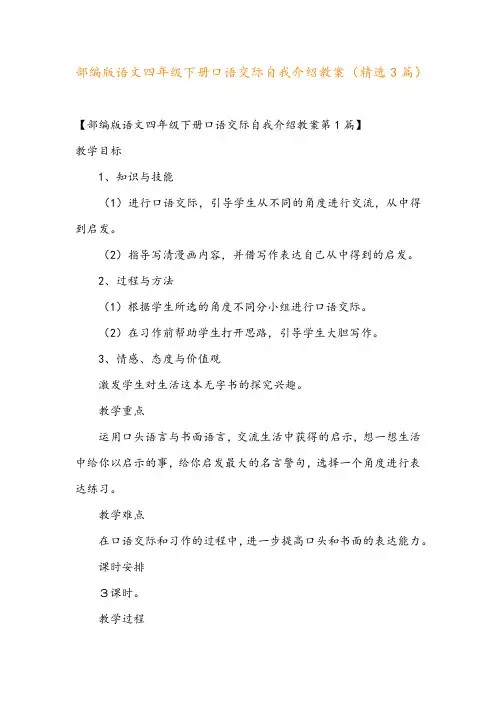 部编版语文四年级下册口语交际自我介绍教案（精选3篇）

【部编版语文四年级下册口语交际自我介绍教案第1篇】

教学目标

1、知识与技能

（1）进行口语交际，引导学生从不同的角度进行交流，从中得到启发。

（2）指导写清漫画内容，并借写作表达自己从中得到的启发。

2、过程与方法

（1）根据学生所选的角度不同分小组进行口语交际。

（2）在习作前帮助学生打开思路，引导学生大胆写作。

3、情感、态度与价值观

激发学生对生活这本无字书的探究兴趣。

教学重点

运用口头语言与书面语言，交流生活中获得的启示，想一想生活中给你以启示的事，给你启发最大的名言警句，选择一个角度进行表达练习。

教学难点

在口语交际和习作的过程中，进一步提高口头和书面的表达能力。

课时安排

3课时。

教学过程